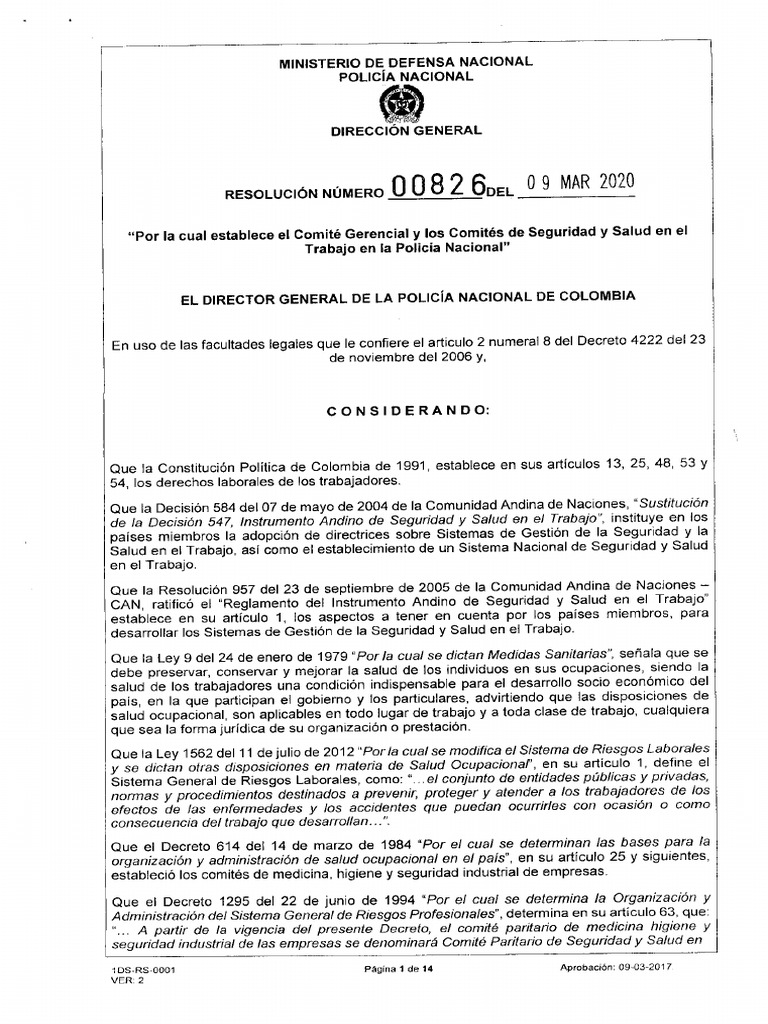 MINISTERIO DE DEFENSA NACIONAL
POLICÍA NACIONAL

DIRECCIÓN GENERAL

RESOLUCIÓN NÚMERO 00826 DEL 09 MAR 2020

"Por la cual establece el Comité Gerencial y los Comités de Seguridad y Salud en el Trabajo en la Policía Nacional"

EL DIRECTOR GENERAL DE LA POLICÍA NACIONAL DE COLOMBIA

En uso de las facultades legales que le confiere el articulo 2 numeral 8 del Decreto 4222 del 23 de noviembre del 2006 y,

CONSIDERANDO:

Que la Constitución Política de Colombia de 1991, establece en sus artículos 13, 25, 48, 53 y 54, los derechos laborales de los trabajadores.

Que la Decisión 584 del 07 de mayo de 2004 de la Comunidad Andina de Naciones, "Sustitución de la Decisión 547, Instrumento Andino de Seguridad y Salud en el Trabajo", instituye en los países miembros la adopción de directrices sobre Sistemas de Gestión de la Seguridad y la Salud en el Trabajo, así como el establecimiento de un Sistema Nacional de Seguridad y Salud en el Trabajo.

Que la Resolución 957 del 23 de septiembre de 2005 de la Comunidad Andina de Naciones – CAN, ratificó el "Reglamento del Instrumento Andino de Seguridad y Salud en el Trabajo" establece en su artículo 1, los aspectos a tener en cuenta por los países miembros, para desarrollar los Sistemas de Gestión de la Seguridad y Salud en el Trabajo.

Que la Ley 9 del 24 de enero de 1979 "Por la cual se dictan Medidas Sanitarias", señala que se debe preservar, conservar y mejorar la salud de los individuos en sus ocupaciones, siendo la salud de los trabajadores una condición indispensable para el desarrollo socio económico del país, en la que participan el gobierno y los particulares, advirtiendo que las disposiciones de salud ocupacional, son aplicables en todo lugar de trabajo y a toda clase de trabajo, cualquiera que sea la forma jurídica de su organización o prestación.

Que la Ley 1562 del 11 de julio de 2012 "Por la cual se modifica el Sistema de Riesgos Laborales y se dictan otras disposiciones en materia de Salud Ocupacional", en su artículo 1, define el Sistema General de Riesgos Laborales, como: "...el conjunto de entidades públicas y privadas, normas y procedimientos destinados a prevenir, proteger y atender a los trabajadores de los efectos de las enfermedades y los accidentes que puedan ocurrirles con ocasión o como consecuencia del trabajo que desarrollan...".

Que el Decreto 614 del 14 de marzo de 1984 "Por el cual se determinan las bases para la organización y administración de salud ocupacional en el país", en su artículo 25 y siguientes, estableció los comités de medicina, higiene y seguridad industrial de empresas.

Que el Decreto 1295 del 22 de junio de 1994 "Por el cual se determina la Organización y Administración del Sistema General de Riesgos Profesionales", determina en su artículo 63, que: "... A partir de la vigencia del presente Decreto, el comité paritario de medicina higiene y seguridad industrial de las empresas se denominará Comité Paritario de Seguridad y Salud en

1DS-RS-0001
VER: 2
Página 1 de 14
Aprobación: 09-03-2017